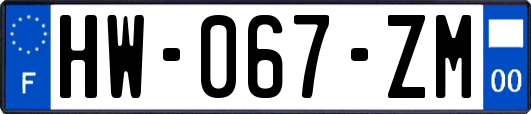 F

HW-067-ZM

00